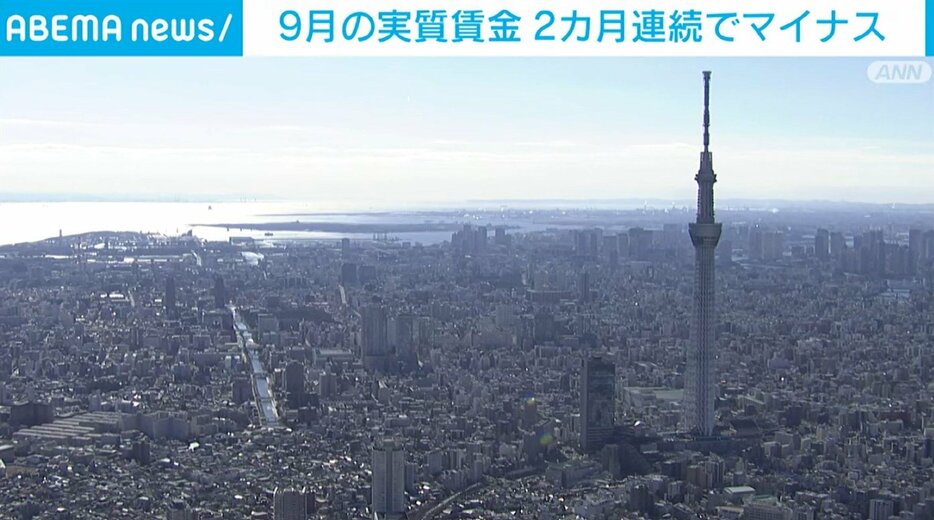 ABEMA news/ 9月の実質賃金 2カ月連続でマイナス

ANN